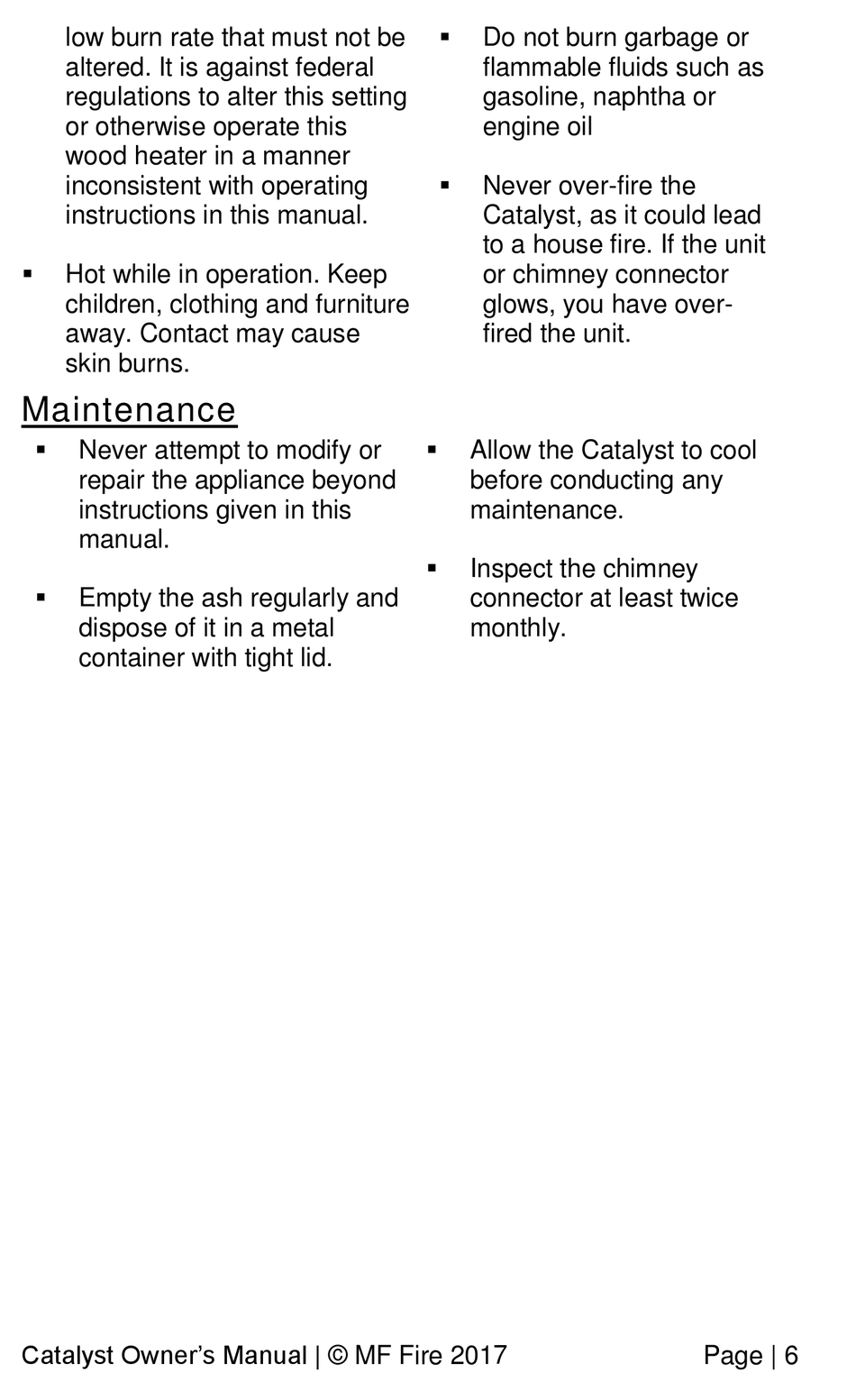 low burn rate that must not be altered. It is against federal regulations to alter this setting or otherwise operate this wood heater in a manner inconsistent with operating instructions in this manual.

▪ Hot while in operation. Keep children, clothing and furniture away. Contact may cause skin burns.

▪ Do not burn garbage or flammable fluids such as gasoline, naphtha or engine oil

▪ Never over-fire the Catalyst, as it could lead to a house fire. If the unit or chimney connector glows, you have over-fired the unit.

Maintenance

▪ Never attempt to modify or repair the appliance beyond instructions given in this manual.

▪ Empty the ash regularly and dispose of it in a metal container with tight lid.

▪ Allow the Catalyst to cool before conducting any maintenance.

▪ Inspect the chimney connector at least twice monthly.

Catalyst Owner's Manual | © MF Fire 2017 Page | 6